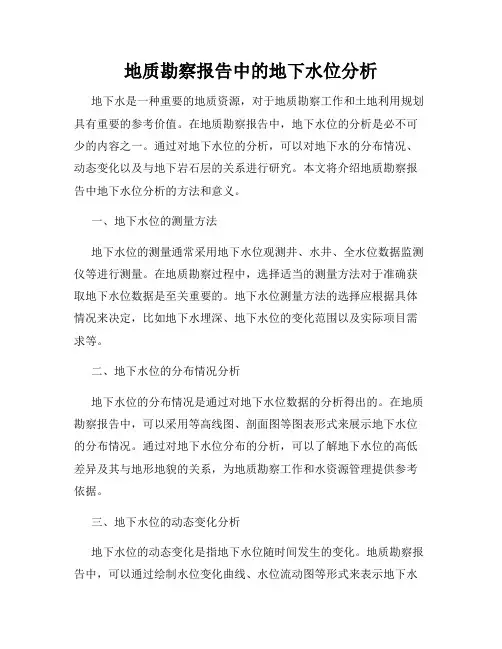 地质勘察报告中的地下水位分析

地下水是一种重要的地质资源，对于地质勘察工作和土地利用规划具有重要的参考价值。在地质勘察报告中，地下水位的分析是必不可少的内容之一。通过对地下水位的分析，可以对地下水的分布情况、动态变化以及与地下岩石层的关系进行研究。本文将介绍地质勘察报告中地下水位分析的方法和意义。

一、地下水位的测量方法

地下水位的测量通常采用地下水位观测井、水井、全水位数据监测仪等进行测量。在地质勘察过程中，选择适当的测量方法对于准确获取地下水位数据是至关重要的。地下水位测量方法的选择应根据具体情况来决定，比如地下水埋深、地下水位的变化范围以及实际项目需求等。

二、地下水位的分布情况分析

地下水位的分布情况是通过对地下水位数据的分析得出的。在地质勘察报告中，可以采用等高线图、剖面图等图表形式来展示地下水位的分布情况。通过对地下水位分布的分析，可以了解地下水位的高低差异及其与地形地貌的关系，为地质勘察工作和水资源管理提供参考依据。

三、地下水位的动态变化分析

地下水位的动态变化是指地下水位随时间发生的变化。地质勘察报告中，可以通过绘制水位变化曲线、水位流动图等形式来表示地下水